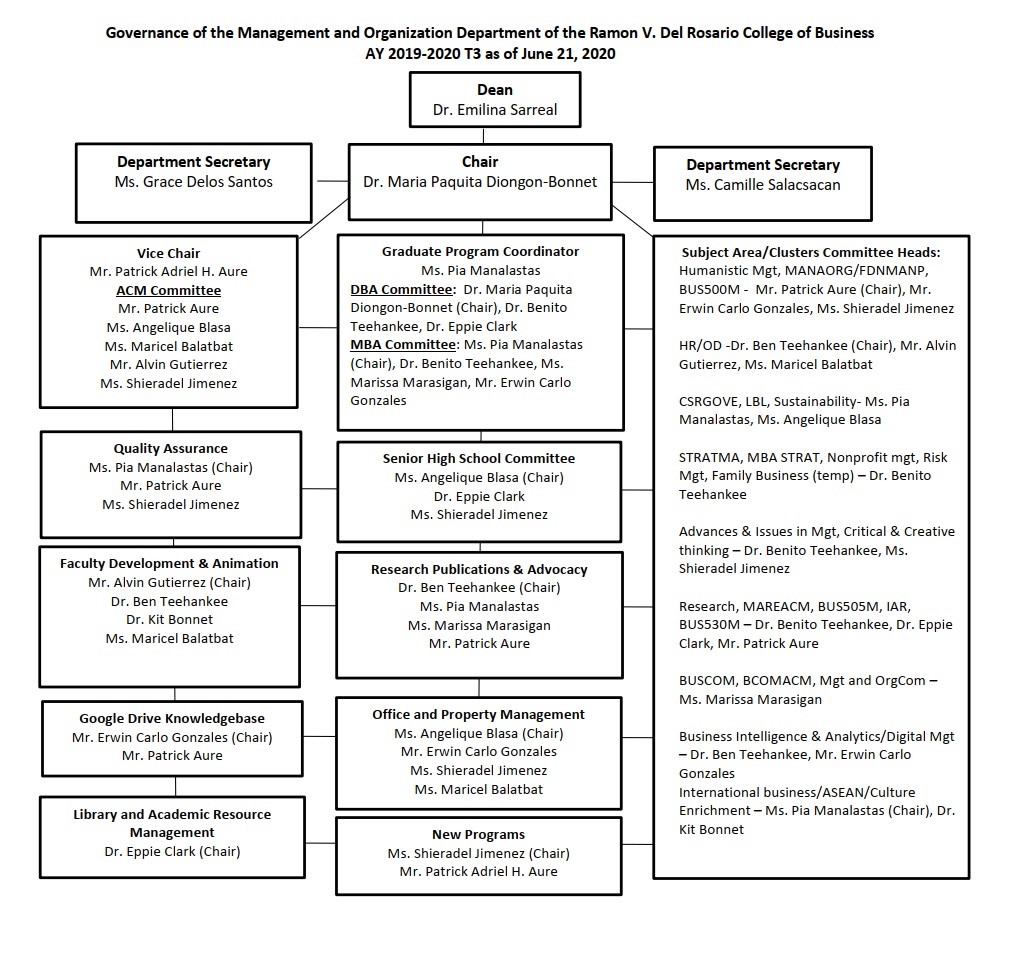 Governance of the Management and Organization Department of the Ramon V. Del Rosario College of Business
AY 2019-2020 T3 as of June 21, 2020

Dean
Dr. Emilina Sarreal

Department Secretary
Ms. Grace Delos Santos

Chair
Dr. Maria Paquita Diongon-Bonnet

Department Secretary
Ms. Camille Salacsacan

Vice Chair
Mr. Patrick Adriel H. Aure
ACM Committee
Mr. Patrick Aure
Ms. Angelique Blasa
Ms. Maricel Balatbat
Mr. Alvin Gutierrez
Ms. Shieradel Jimenez

Quality Assurance
Ms. Pia Manalastas (Chair)
Mr. Patrick Aure
Ms. Shieradel Jimenez

Faculty Development & Animation
Mr. Alvin Gutierrez (Chair)
Dr. Ben Teehankee
Dr. Kit Bonnet
Ms. Maricel Balatbat

Google Drive Knowledgebase
Mr. Erwin Carlo Gonzales (Chair)
Mr. Patrick Aure

Library and Academic Resource Management
Dr. Eppie Clark (Chair)

Graduate Program Coordinator
Ms. Pia Manalastas
DBA Committee: Dr. Maria Paquita Diongon-Bonnet (Chair), Dr. Benito Teehankee, Dr. Eppie Clark
MBA Committee: Ms. Pia Manalastas (Chair), Dr. Benito Teehankee, Ms. Marissa Marasigan, Mr. Erwin Carlo Gonzales

Senior High School Committee
Ms. Angelique Blasa (Chair)
Dr. Eppie Clark
Ms. Shieradel Jimenez

Research Publications & Advocacy
Dr. Ben Teehankee (Chair)
Ms. Pia Manalastas
Ms. Marissa Marasigan
Mr. Patrick Aure

Office and Property Management
Ms. Angelique Blasa (Chair)
Mr. Erwin Carlo Gonzales
Ms. Shieradel Jimenez
Ms. Maricel Balatbat

New Programs
Ms. Shieradel Jimenez (Chair)
Mr. Patrick Adriel H. Aure

Subject Area/Clusters Committee Heads:
Humanistic Mgt, MANAORG/FDNMANP, BUS500M - Mr. Patrick Aure (Chair), Mr. Erwin Carlo Gonzales, Ms. Shieradel Jimenez

HR/OD -Dr. Ben Teehankee (Chair), Mr. Alvin Gutierrez, Ms. Maricel Balatbat

CSRGOVE, LBL, Sustainability- Ms. Pia Manalastas, Ms. Angelique Blasa

STRATMA, MBA STRAT, Nonprofit mgt, Risk Mgt, Family Business (temp) – Dr. Benito Teehankee

Advances & Issues in Mgt, Critical & Creative thinking – Dr. Benito Teehankee, Ms. Shieradel Jimenez

Research, MAREACM, BUS505M, IAR, BUS530M – Dr. Benito Teehankee, Dr. Eppie Clark, Mr. Patrick Aure

BUSCOM, BCOMACM, Mgt and OrgCom – Ms. Marissa Marasigan

Business Intelligence & Analytics/Digital Mgt – Dr. Ben Teehankee, Mr. Erwin Carlo Gonzales
International business/ASEAN/Culture Enrichment – Ms. Pia Manalastas (Chair), Dr. Kit Bonnet